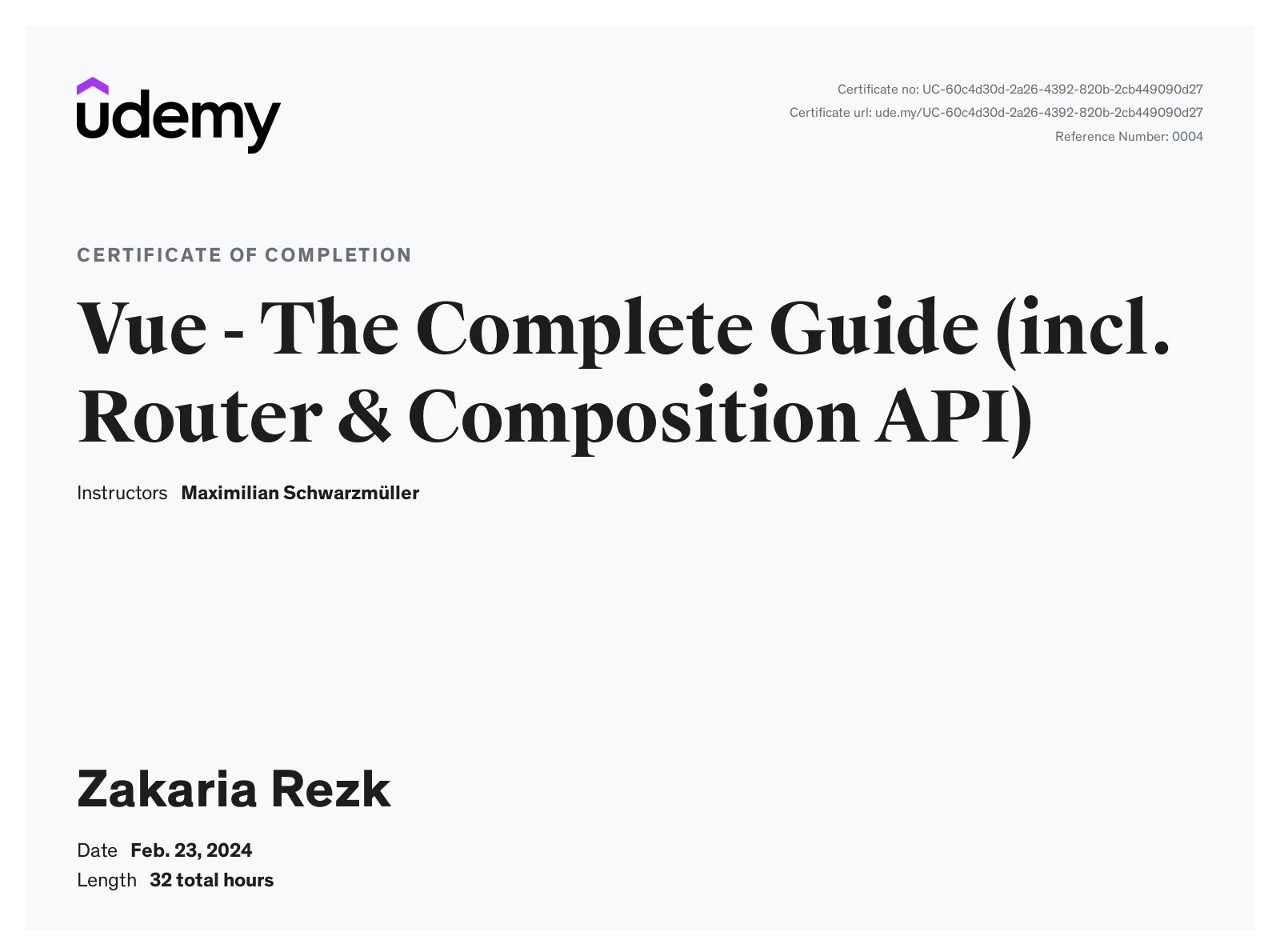 udemy

Certificate no: UC-60c4d30d-2a26-4392-820b-2cb449090d27
Certificate url: ude.my/UC-60c4d30d-2a26-4392-820b-2cb449090d27
Reference Number: 0004

CERTIFICATE OF COMPLETION

Vue - The Complete Guide (incl. Router & Composition API)

Instructors Maximilian Schwarzmüller

Zakaria Rezk

Date Feb. 23, 2024
Length 32 total hours